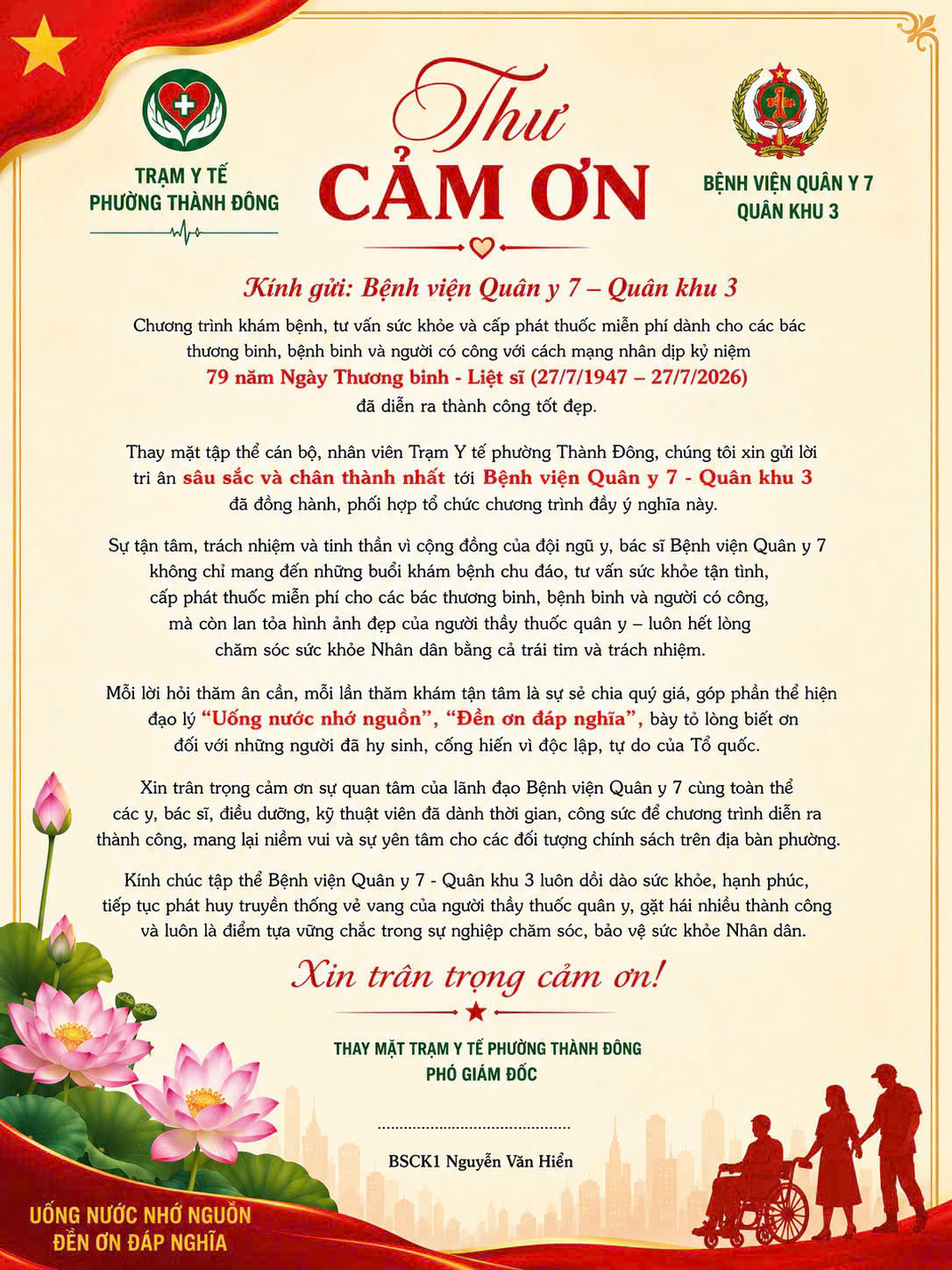 TRẠM Y TẾ
PHƯỜNG THÀNH ĐÔNG

Thư
CẢM ƠN

BỆNH VIỆN QUÂN Y 7
QUÂN KHU 3

Kính gửi: Bệnh viện Quân y 7 – Quân khu 3

Chương trình khám bệnh, tư vấn sức khỏe và cấp phát thuốc miễn phí dành cho các bác thương binh, bệnh binh và người có công với cách mạng nhân dịp kỷ niệm 79 năm Ngày Thương binh - Liệt sĩ (27/7/1947 – 27/7/2026) đã diễn ra thành công tốt đẹp.

Thay mặt tập thể cán bộ, nhân viên Trạm Y tế phường Thành Đông, chúng tôi xin gửi lời tri ân sâu sắc và chân thành nhất tới Bệnh viện Quân y 7 - Quân khu 3 đã đồng hành, phối hợp tổ chức chương trình đầy ý nghĩa này.

Sự tận tâm, trách nhiệm và tinh thần vì cộng đồng của đội ngũ y, bác sĩ Bệnh viện Quân y 7 không chỉ mang đến những buổi khám bệnh chu đáo, tư vấn sức khỏe tận tình, cấp phát thuốc miễn phí cho các bác thương binh, bệnh binh và người có công, mà còn lan tỏa hình ảnh đẹp của người thầy thuốc quân y – luôn hết lòng chăm sóc sức khỏe Nhân dân bằng cả trái tim và trách nhiệm.

Mỗi lời hỏi thăm ân cần, mỗi lần thăm khám tận tâm là sự sẻ chia quý giá, góp phần thể hiện đạo lý "Uống nước nhớ nguồn", "Đền ơn đáp nghĩa", bày tỏ lòng biết ơn đối với những người đã hy sinh, cống hiến vì độc lập, tự do của Tổ quốc.

Xin trân trọng cảm ơn sự quan tâm của lãnh đạo Bệnh viện Quân y 7 cùng toàn thể các y, bác sĩ, điều dưỡng, kỹ thuật viên đã dành thời gian, công sức để chương trình diễn ra thành công, mang lại niềm vui và sự yên tâm cho các đối tượng chính sách trên địa bàn phường.

Kính chúc tập thể Bệnh viện Quân y 7 - Quân khu 3 luôn dồi dào sức khỏe, hạnh phúc, tiếp tục phát huy truyền thống vẻ vang của người thầy thuốc quân y, gặt hái nhiều thành công và luôn là điểm tựa vững chắc trong sự nghiệp chăm sóc, bảo vệ sức khỏe Nhân dân.

Xin trân trọng cảm ơn!

THAY MẶT TRẠM Y TẾ PHƯỜNG THÀNH ĐÔNG
PHÓ GIÁM ĐỐC

BSCK1 Nguyễn Văn Hiển

UỐNG NƯỚC NHỚ NGUỒN
ĐỀN ƠN ĐÁP NGHĨA